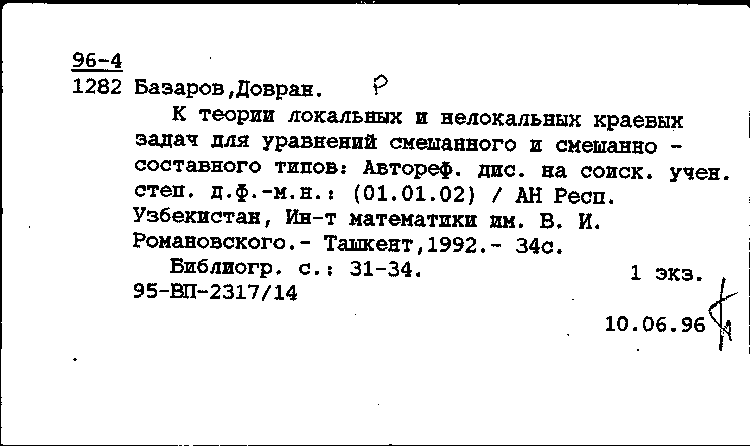 96-4
1282 Базаров,Довран. Р

К теории локальных и нелокальных краевых задач для уравнений смешанного и смешанно - составного типов: Автореф. дис. на соиск. учен. степ. д.ф.-м.н.: (01.01.02) / АН Респ. Узбекистан, Ин-т математики им. В. И. Романовского.- Ташкент,1992.- 34с.

Библиогр. с.: 31-34. 1 экз.
95-ВП-2317/14

10.06.96